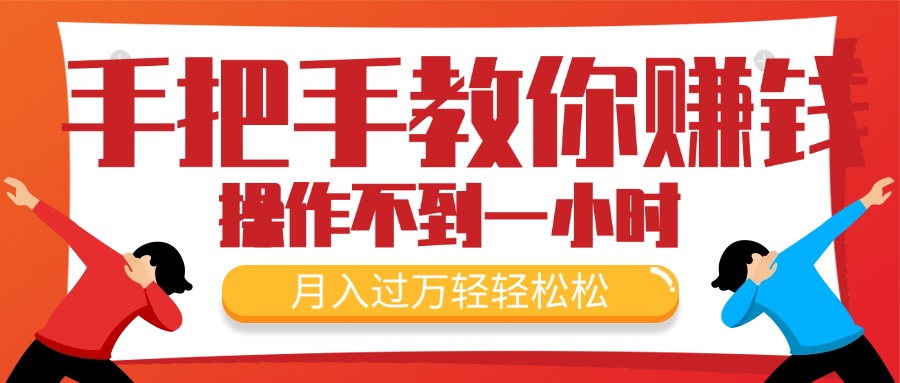 手把手教你赚钱

操作不到一小时

月入过万轻轻松松